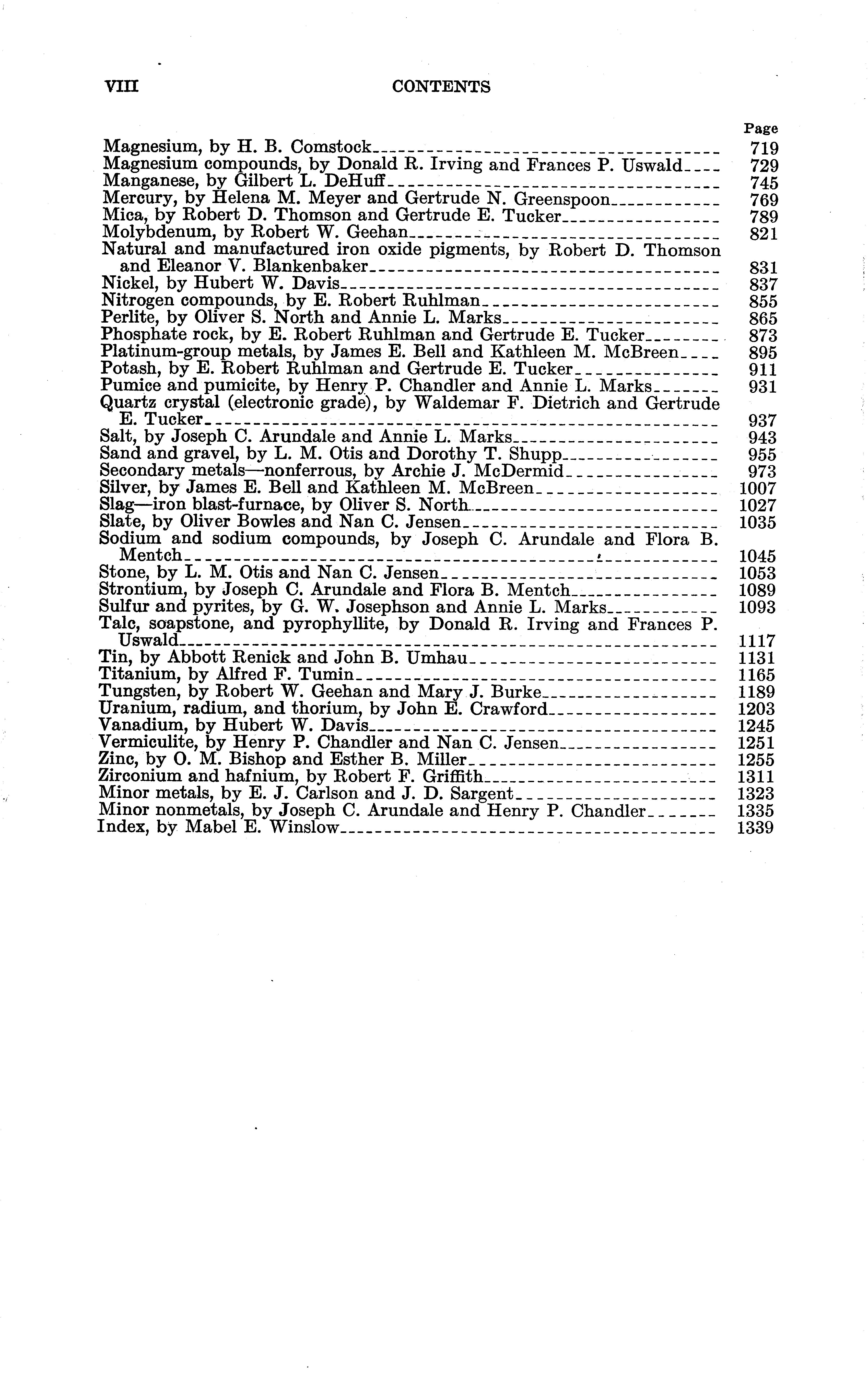 VIII CONTENTS

Page

Magnesium, by H. B. Comstock 719
Magnesium compounds, by Donald R. Irving and Frances P. Uswald 729
Manganese, by Gilbert L. DeHuff 745
Mercury, by Helena M. Meyer and Gertrude N. Greenspoon 769
Mica, by Robert D. Thomson and Gertrude E. Tucker 789
Molybdenum, by Robert W. Geehan 821
Natural and manufactured iron oxide pigments, by Robert D. Thomson and Eleanor V. Blankenbaker 831
Nickel, by Hubert W. Davis 837
Nitrogen compounds, by E. Robert Ruhlman 855
Perlite, by Oliver S. North and Annie L. Marks 865
Phosphate rock, by E. Robert Ruhlman and Gertrude E. Tucker 873
Platinum-group metals, by James E. Bell and Kathleen M. McBreen 895
Potash, by E. Robert Ruhlman and Gertrude E. Tucker 911
Pumice and pumicite, by Henry P. Chandler and Annie L. Marks 931
Quartz crystal (electronic grade), by Waldemar F. Dietrich and Gertrude E. Tucker 937
Salt, by Joseph C. Arundale and Annie L. Marks 943
Sand and gravel, by L. M. Otis and Dorothy T. Shupp 955
Secondary metals—nonferrous, by Archie J. McDermid 973
Silver, by James E. Bell and Kathleen M. McBreen 1007
Slag—iron blast-furnace, by Oliver S. North 1027
Slate, by Oliver Bowles and Nan C. Jensen 1035
Sodium and sodium compounds, by Joseph C. Arundale and Flora B. Mentch 1045
Stone, by L. M. Otis and Nan C. Jensen 1053
Strontium, by Joseph C. Arundale and Flora B. Mentch 1089
Sulfur and pyrites, by G. W. Josephson and Annie L. Marks 1093
Talc, soapstone, and pyrophyllite, by Donald R. Irving and Frances P. Uswald 1117
Tin, by Abbott Renick and John B. Umhau 1131
Titanium, by Alfred F. Tumin 1165
Tungsten, by Robert W. Geehan and Mary J. Burke 1189
Uranium, radium, and thorium, by John E. Crawford 1203
Vanadium, by Hubert W. Davis 1245
Vermiculite, by Henry P. Chandler and Nan C. Jensen 1251
Zinc, by O. M. Bishop and Esther B. Miller 1255
Zirconium and hafnium, by Robert F. Griffith 1311
Minor metals, by E. J. Carlson and J. D. Sargent 1323
Minor nonmetals, by Joseph C. Arundale and Henry P. Chandler 1335
Index, by Mabel E. Winslow 1339